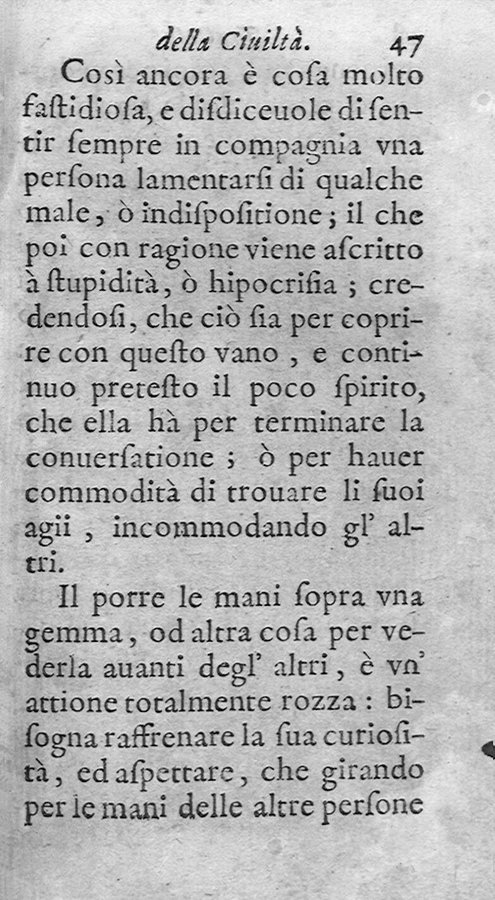 della Ciuiltà. 47

Così ancora è cosa molto fastidiosa, e disdiceuole di sentir sempre in compagnia vna persona lamentarsi di qualche male, ò indispositione; il che poi con ragione viene ascritto à stupidità, ò hipocrisia; credendosi, che ciò sia per coprire con questo vano, e continuo pretesto il poco spirito, che ella hà per terminare la conuersatione; ò per hauer commodità di trouare li suoi agii, incommodando gl' altri.

Il porre le mani sopra vna gemma, od altra cosa per vederla auanti degl' altri, è vn' attione totalmente rozza: bisogna raffrenare la sua curiosità, ed aspettare, che girando per le mani delle altre persone